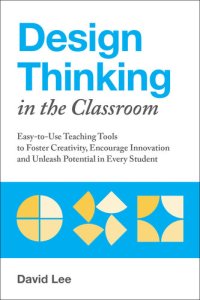 Design Thinking in the Classroom

Easy-to-Use Teaching Tools to Foster Creativity, Encourage Innovation and Unleash Potential in Every Student

David Lee